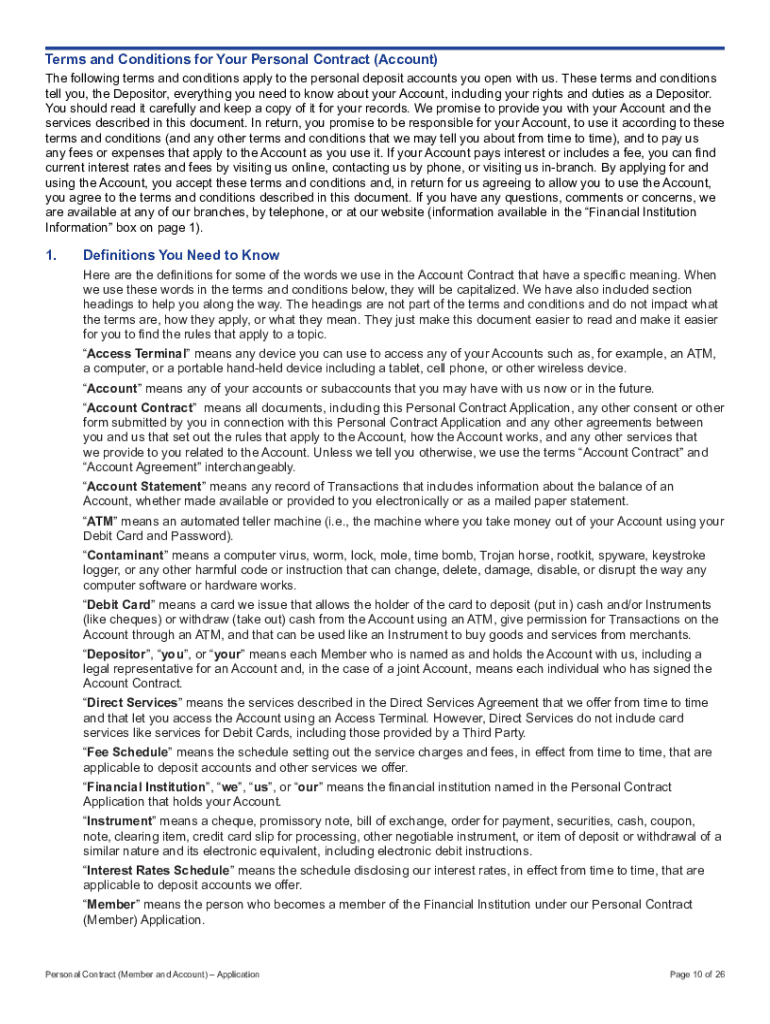 Terms and Conditions for Your Personal Contract (Account)

The following terms and conditions apply to the personal deposit accounts you open with us. These terms and conditions tell you, the Depositor, everything you need to know about your Account, including your rights and duties as a Depositor. You should read it carefully and keep a copy of it for your records. We promise to provide you with your Account and the services described in this document. In return, you promise to be responsible for your Account, to use it according to these terms and conditions (and any other terms and conditions that we may tell you about from time to time), and to pay us any fees or expenses that apply to the Account as you use it. If your Account pays interest or includes a fee, you can find current interest rates and fees by visiting us online, contacting us by phone, or visiting us in-branch. By applying for and using the Account, you accept these terms and conditions and, in return for us agreeing to allow you to use the Account, you agree to the terms and conditions described in this document. If you have any questions, comments or concerns, we are available at any of our branches, by telephone, or at our website (information available in the "Financial Institution Information" box on page 1).

1. Definitions You Need to Know

Here are the definitions for some of the words we use in the Account Contract that have a specific meaning. When we use these words in the terms and conditions below, they will be capitalized. We have also included section headings to help you along the way. The headings are not part of the terms and conditions and do not impact what the terms are, how they apply, or what they mean. They just make this document easier to read and make it easier for you to find the rules that apply to a topic.

"Access Terminal" means any device you can use to access any of your Accounts such as, for example, an ATM, a computer, or a portable hand-held device including a tablet, cell phone, or other wireless device.

"Account" means any of your accounts or subaccounts that you may have with us now or in the future.

"Account Contract" means all documents, including this Personal Contract Application, any other consent or other form submitted by you in connection with this Personal Contract Application and any other agreements between you and us that set out the rules that apply to the Account, how the Account works, and any other services that we provide to you related to the Account. Unless we tell you otherwise, we use the terms "Account Contract" and "Account Agreement" interchangeably.

"Account Statement" means any record of Transactions that includes information about the balance of an Account, whether made available or provided to you electronically or as a mailed paper statement.

"ATM" means an automated teller machine (i.e., the machine where you take money out of your Account using your Debit Card and Password).

"Contaminant" means a computer virus, worm, lock, mole, time bomb, Trojan horse, rootkit, spyware, keystroke logger, or any other harmful code or instruction that can change, delete, damage, disable, or disrupt the way any computer software or hardware works.

"Debit Card" means a card we issue that allows the holder of the card to deposit (put in) cash and/or Instruments (like cheques) or withdraw (take out) cash from the Account using an ATM, give permission for Transactions on the Account through an ATM, and that can be used like an Instrument to buy goods and services from merchants.

"Depositor", "you", or "your" means each Member who is named as and holds the Account with us, including a legal representative for an Account and, in the case of a joint Account, means each individual who has signed the Account Contract.

"Direct Services" means the services described in the Direct Services Agreement that we offer from time to time and that let you access the Account using an Access Terminal. However, Direct Services do not include card services like services for Debit Cards, including those provided by a Third Party.

"Fee Schedule" means the schedule setting out the service charges and fees, in effect from time to time, that are applicable to deposit accounts and other services we offer.

"Financial Institution", "we", "us", or "our" means the financial institution named in the Personal Contract Application that holds your Account.

"Instrument" means a cheque, promissory note, bill of exchange, order for payment, securities, cash, coupon, note, clearing item, credit card slip for processing, other negotiable instrument, or item of deposit or withdrawal of a similar nature and its electronic equivalent, including electronic debit instructions.

"Interest Rates Schedule" means the schedule disclosing our interest rates, in effect from time to time, that are applicable to deposit accounts we offer.

"Member" means the person who becomes a member of the Financial Institution under our Personal Contract (Member) Application.

Personal Contract (Member and Account) – Application

Page 10 of 26